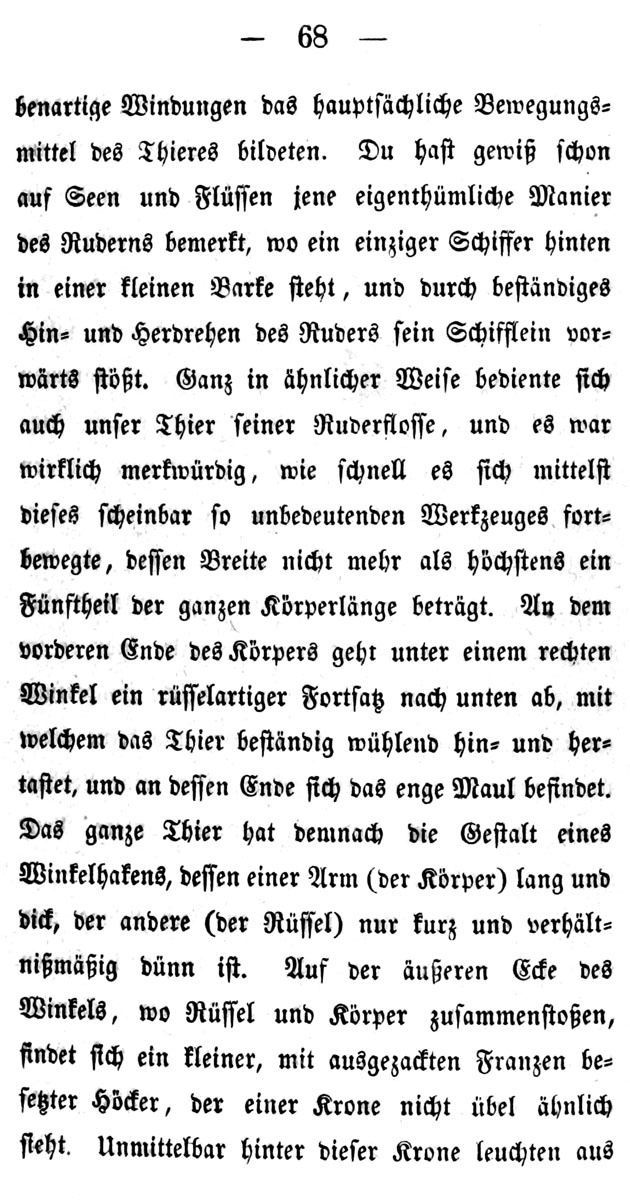 — 68 —

benartige Windungen das hauptsächliche Bewegungsmittel des Thieres bildeten. Du hast gewiß schon auf Seen und Flüssen jene eigenthümliche Manier des Ruderns bemerkt, wo ein einziger Schiffer hinten in einer kleinen Barke steht, und durch beständiges Hin- und Herdrehen des Ruders sein Schifflein vorwärts stößt. Ganz in ähnlicher Weise bediente sich auch unser Thier seiner Ruderflosse, und es war wirklich merkwürdig, wie schnell es sich mittelst dieses scheinbar so unbedeutenden Werkzeuges fortbewegte, dessen Breite nicht mehr als höchstens ein Fünftheil der ganzen Körperlänge beträgt. An dem vorderen Ende des Körpers geht unter einem rechten Winkel ein rüsselartiger Fortsatz nach unten ab, mit welchem das Thier beständig wühlend hin- und hertastet, und an dessen Ende sich das enge Maul befindet. Das ganze Thier hat demnach die Gestalt eines Winkelhakens, dessen einer Arm (der Körper) lang und dick, der andere (der Rüssel) nur kurz und verhältnißmäßig dünn ist. Auf der äußeren Ecke des Winkels, wo Rüssel und Körper zusammenstoßen, findet sich ein kleiner, mit ausgezackten Franzen besetzter Höcker, der einer Krone nicht übel ähnlich sieht. Unmittelbar hinter dieser Krone leuchten aus